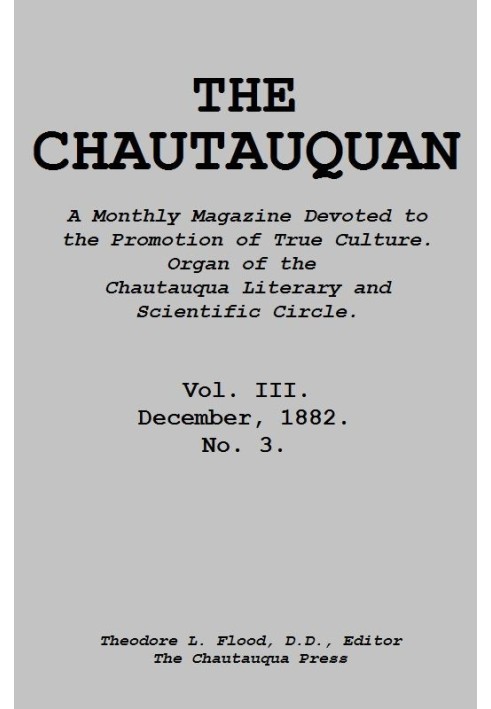 THE CHAUTAUQUAN

A Monthly Magazine Devoted to the Promotion of True Culture. Organ of the Chautauqua Literary and Scientific Circle.

Vol. III.
December, 1882.
No. 3.

Theodore L. Flood, D.D., Editor
The Chautauqua Press